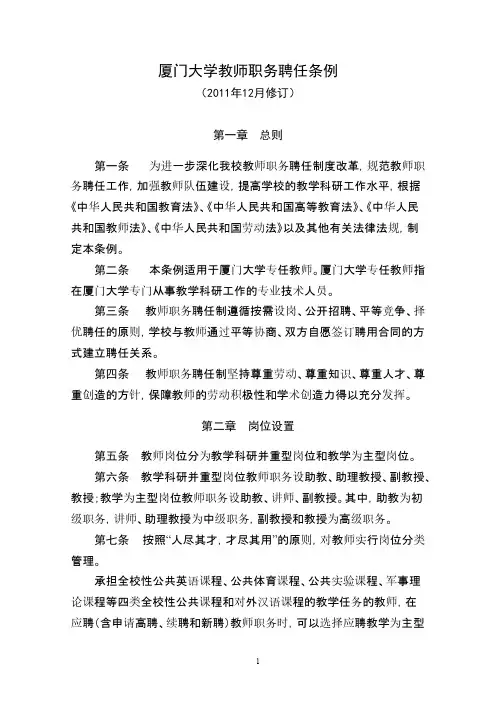 厦门大学教师职务聘任条例
（2011年12月修订）

第一章　总则

第一条　为进一步深化我校教师职务聘任制度改革，规范教师职务聘任工作，加强教师队伍建设，提高学校的教学科研工作水平，根据《中华人民共和国教育法》、《中华人民共和国高等教育法》、《中华人民共和国教师法》、《中华人民共和国劳动法》以及其他有关法律法规，制定本条例。

第二条　本条例适用于厦门大学专任教师。厦门大学专任教师指在厦门大学专门从事教学科研工作的专业技术人员。

第三条　教师职务聘任制遵循按需设岗、公开招聘、平等竞争、择优聘任的原则，学校与教师通过平等协商、双方自愿签订聘用合同的方式建立聘任关系。

第四条　教师职务聘任制坚持尊重劳动、尊重知识、尊重人才、尊重创造的方针，保障教师的劳动积极性和学术创造力得以充分发挥。

第二章　岗位设置

第五条　教师岗位分为教学科研并重型岗位和教学为主型岗位。

第六条　教学科研并重型岗位教师职务设助教、助理教授、副教授、教授；教学为主型岗位教师职务设助教、讲师、副教授。其中，助教为初级职务，讲师、助理教授为中级职务，副教授和教授为高级职务。

第七条　按照“人尽其才，才尽其用”的原则，对教师实行岗位分类管理。

承担全校性公共英语课程、公共体育课程、公共实验课程、军事理论课程等四类全校性公共课程和对外汉语课程的教学任务的教师，在应聘（含申请高聘、续聘和新聘）教师职务时，可以选择应聘教学为主型

1